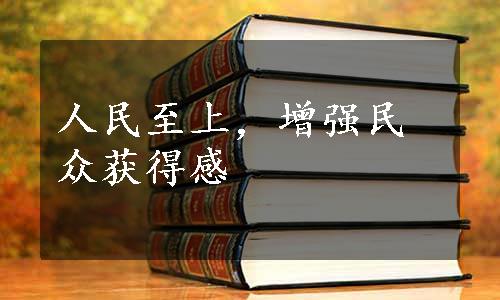 人民至上，增强民众获得感